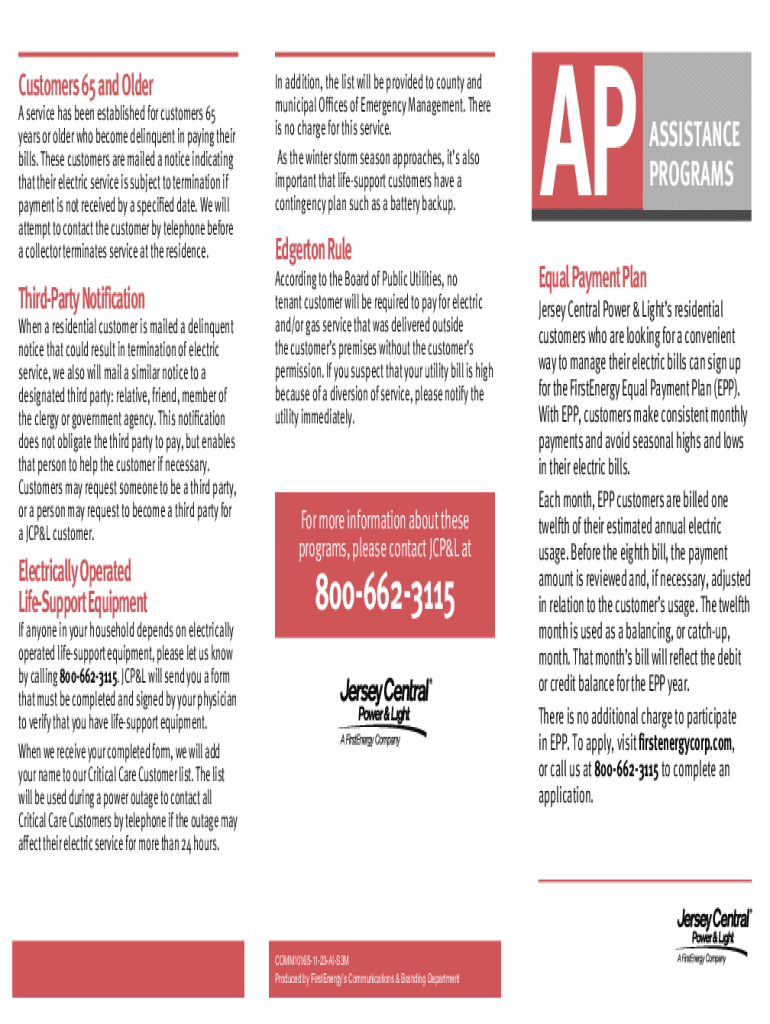 Customers 65 and Older

A service has been established for customers 65 years or older who become delinquent in paying their bills. These customers are mailed a notice indicating that their electric service is subject to termination if payment is not received by a specified date. We will attempt to contact the customer by telephone before a collector terminates service at the residence.

Third-Party Notification

When a residential customer is mailed a delinquent notice that could result in termination of electric service, we also will mail a similar notice to a designated third party: relative, friend, member of the clergy or government agency. This notification does not obligate the third party to pay, but enables that person to help the customer if necessary. Customers may request someone to be a third party, or a person may request to become a third party for a JCP&L customer.

Electrically Operated Life-Support Equipment

If anyone in your household depends on electrically operated life-support equipment, please let us know by calling 800-662-3115. JCP&L will send you a form that must be completed and signed by your physician to verify that you have life-support equipment.

When we receive your completed form, we will add your name to our Critical Care Customer list. The list will be used during a power outage to contact all Critical Care Customers by telephone if the outage may affect their electric service for more than 24 hours.

In addition, the list will be provided to county and municipal Offices of Emergency Management. There is no charge for this service.

As the winter storm season approaches, it's also important that life-support customers have a contingency plan such as a battery backup.

Edgerton Rule

According to the Board of Public Utilities, no tenant customer will be required to pay for electric and/or gas service that was delivered outside the customer's premises without the customer's permission. If you suspect that your utility bill is high because of a diversion of service, please notify the utility immediately.

For more information about these programs, please contact JCP&L at

800-662-3115

Jersey Central Power & Light
A FirstEnergy Company

COMM10165-11-23-AI-S3M
Produced by FirstEnergy's Communications & Branding Department

AP ASSISTANCE PROGRAMS

Equal Payment Plan

Jersey Central Power & Light's residential customers who are looking for a convenient way to manage their electric bills can sign up for the FirstEnergy Equal Payment Plan (EPP). With EPP, customers make consistent monthly payments and avoid seasonal highs and lows in their electric bills.

Each month, EPP customers are billed one twelfth of their estimated annual electric usage. Before the eighth bill, the payment amount is reviewed and, if necessary, adjusted in relation to the customer's usage. The twelfth month is used as a balancing, or catch-up, month. That month's bill will reflect the debit or credit balance for the EPP year.

There is no additional charge to participate in EPP. To apply, visit firstenergycorp.com, or call us at 800-662-3115 to complete an application.

Jersey Central Power & Light
A FirstEnergy Company